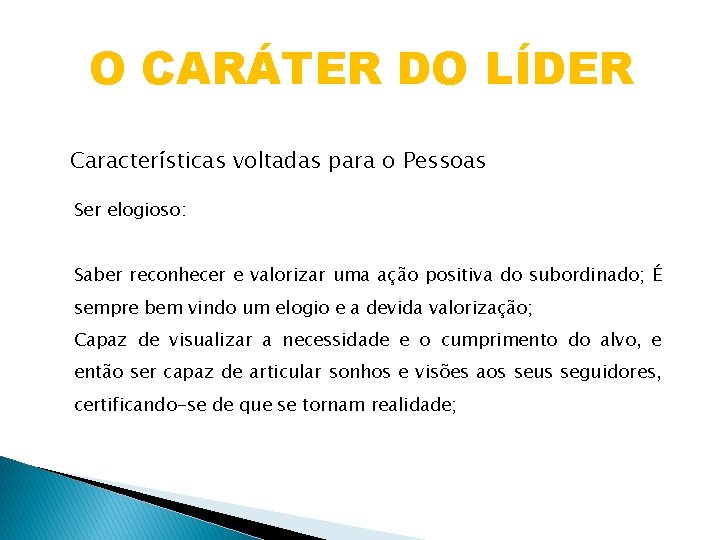 O CARÁTER DO LÍDER

Características voltadas para o Pessoas

Ser elogioso:

Saber reconhecer e valorizar uma ação positiva do subordinado; É sempre bem vindo um elogio e a devida valorização;
Capaz de visualizar a necessidade e o cumprimento do alvo, e então ser capaz de articular sonhos e visões aos seus seguidores, certificando-se de que se tornam realidade;